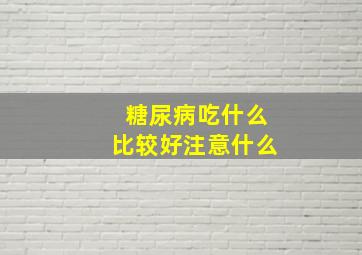 糖尿病吃什么
比较好注意什么